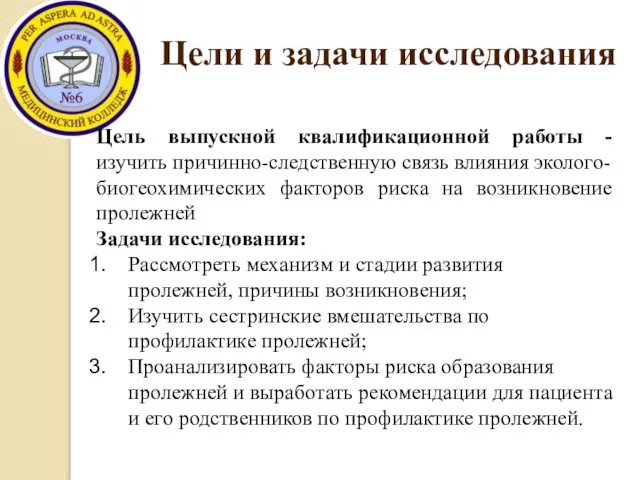 PER ASPERA AD ASTRA
МОСКВА
№6
МЕДИЦИНСКИЙ КОЛЛЕДЖ

Цели и задачи исследования

Цель выпускной квалификационной работы - изучить причинно-следственную связь влияния эколого-биогеохимических факторов риска на возникновение пролежней

Задачи исследования:
1. Рассмотреть механизм и стадии развития пролежней, причины возникновения;
2. Изучить сестринские вмешательства по профилактике пролежней;
3. Проанализировать факторы риска образования пролежней и выработать рекомендации для пациента и его родственников по профилактике пролежней.